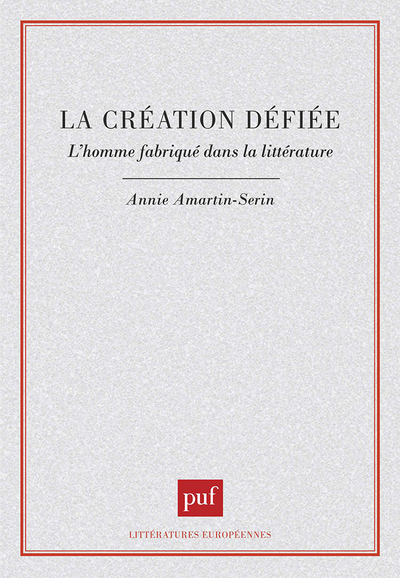 LA CRÉATION DÉFIÉE

L'homme fabriqué dans la littérature

Annie Amartin-Serin

puf

LITTÉRATURES EUROPÉENNES